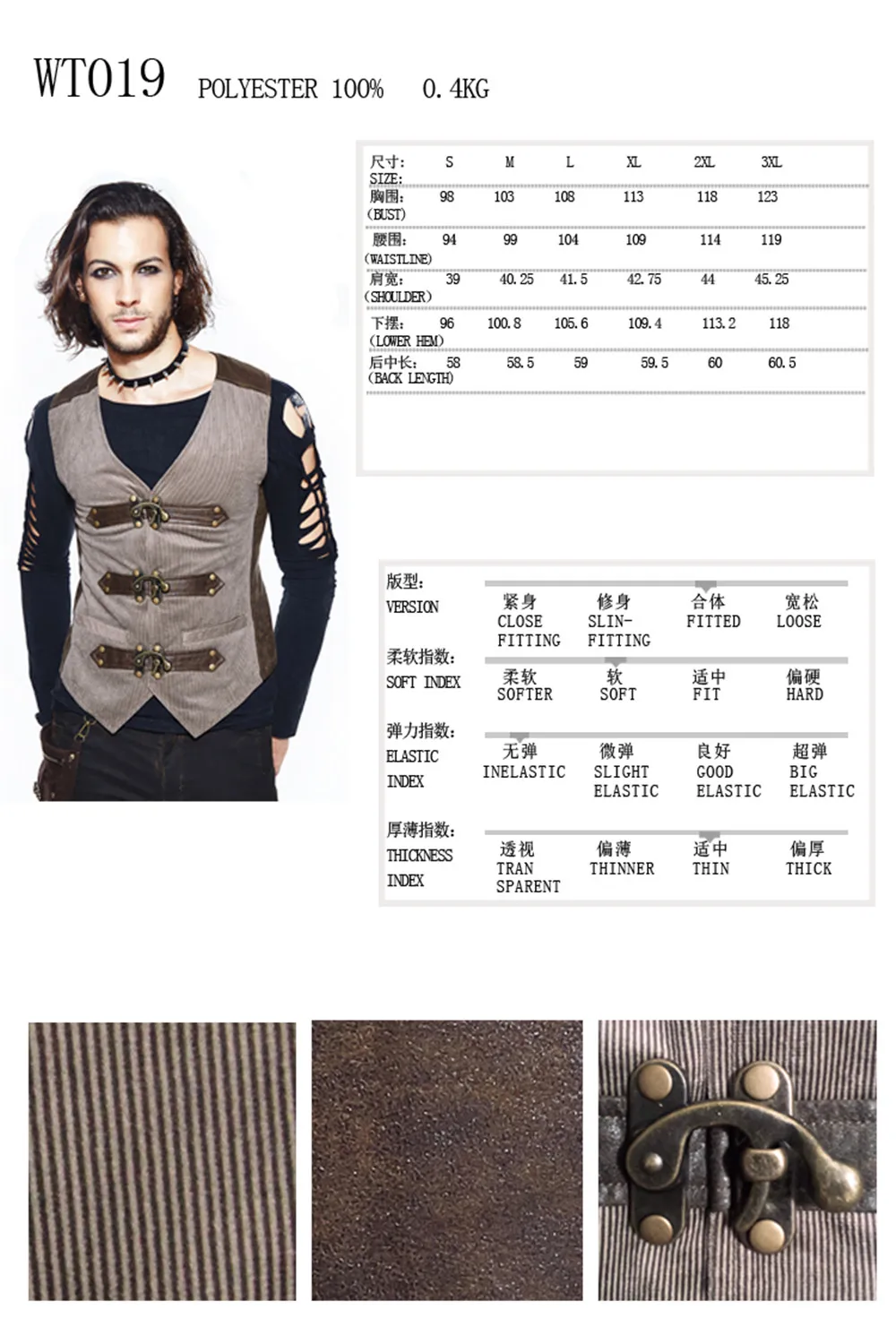 WT019 POLYESTER 100% 0.4KG

| 尺寸: SIZE: | S | M | L | XL | 2XL | 3XL |
|---|---|---|---|---|---|---|
| 胸围: (BUST) | 98 | 103 | 108 | 113 | 118 | 123 |
| 腰围: (WAISTLINE) | 94 | 99 | 104 | 109 | 114 | 119 |
| 肩宽: (SHOULDER) | 39 | 40.25 | 41.5 | 42.75 | 44 | 45.25 |
| 下摆: (LOWER HEM) | 96 | 100.8 | 105.6 | 109.4 | 113.2 | 118 |
| 后中长: (BACK LENGTH) | 58 | 58.5 | 59 | 59.5 | 60 | 60.5 |

版型:
VERSION
紧身 CLOSE FITTING
修身 SLIN-FITTING
合体 FITTED
宽松 LOOSE

柔软指数:
SOFT INDEX
柔软 SOFTER
软 SOFT
适中 FIT
偏硬 HARD

弹力指数:
ELASTIC INDEX
无弹 INELASTIC
微弹 SLIGHT ELASTIC
良好 GOOD ELASTIC
超弹 BIG ELASTIC

厚薄指数:
THICKNESS INDEX
透视 TRAN SPARENT
偏薄 THINNER
适中 THIN
偏厚 THICK